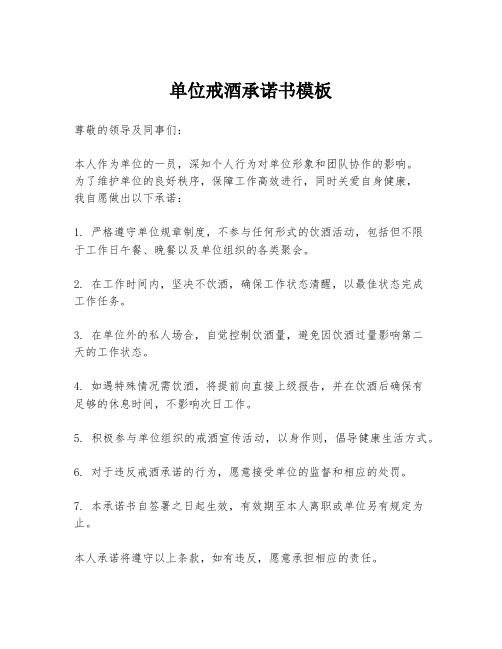 单位戒酒承诺书模板

尊敬的领导及同事们：

本人作为单位的一员，深知个人行为对单位形象和团队协作的影响。为了维护单位的良好秩序，保障工作高效进行，同时关爱自身健康，我自愿做出以下承诺：

1. 严格遵守单位规章制度，不参与任何形式的饮酒活动，包括但不限于工作日午餐、晚餐以及单位组织的各类聚会。

2. 在工作时间内，坚决不饮酒，确保工作状态清醒，以最佳状态完成工作任务。

3. 在单位外的私人场合，自觉控制饮酒量，避免因饮酒过量影响第二天的工作状态。

4. 如遇特殊情况需饮酒，将提前向直接上级报告，并在饮酒后确保有足够的休息时间，不影响次日工作。

5. 积极参与单位组织的戒酒宣传活动，以身作则，倡导健康生活方式。

6. 对于违反戒酒承诺的行为，愿意接受单位的监督和相应的处罚。

7. 本承诺书自签署之日起生效，有效期至本人离职或单位另有规定为止。

本人承诺将遵守以上条款，如有违反，愿意承担相应的责任。